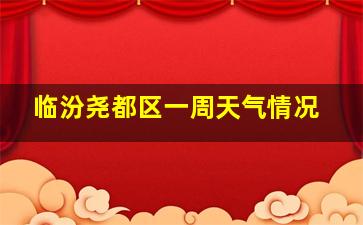 临汾尧都区一周天气情况